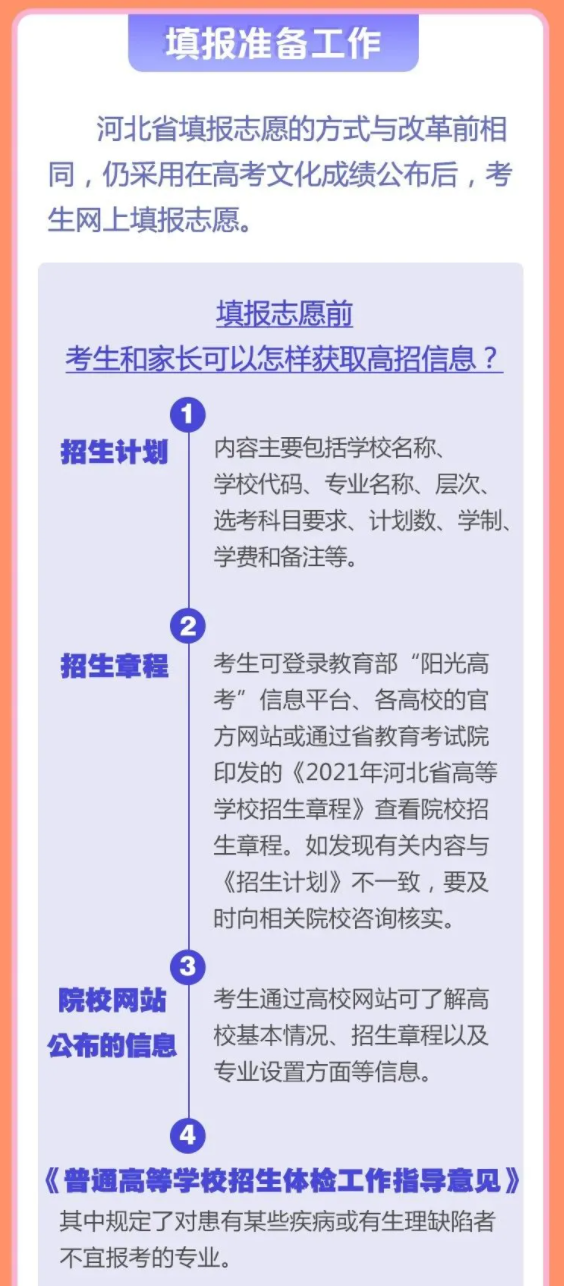 填报准备工作

河北省填报志愿的方式与改革前相同，仍采用在高考文化成绩公布后，考生网上填报志愿。

填报志愿前
考生和家长可以怎样获取高招信息？

1
招生计划
内容主要包括学校名称、学校代码、专业名称、层次、选考科目要求、计划数、学制、学费和备注等。

2
招生章程
考生可登录教育部“阳光高考”信息平台、各高校的官方网站或通过省教育考试院印发的《2021年河北省高等学校招生章程》查看院校招生章程。如发现有关内容与《招生计划》不一致，要及时向相关院校咨询核实。

3
院校网站公布的信息
考生通过高校网站可了解高校基本情况、招生章程以及专业设置方面等信息。

4
《普通高等学校招生体检工作指导意见》
其中规定了对患有某些疾病或有生理缺陷者不宜报考的专业。